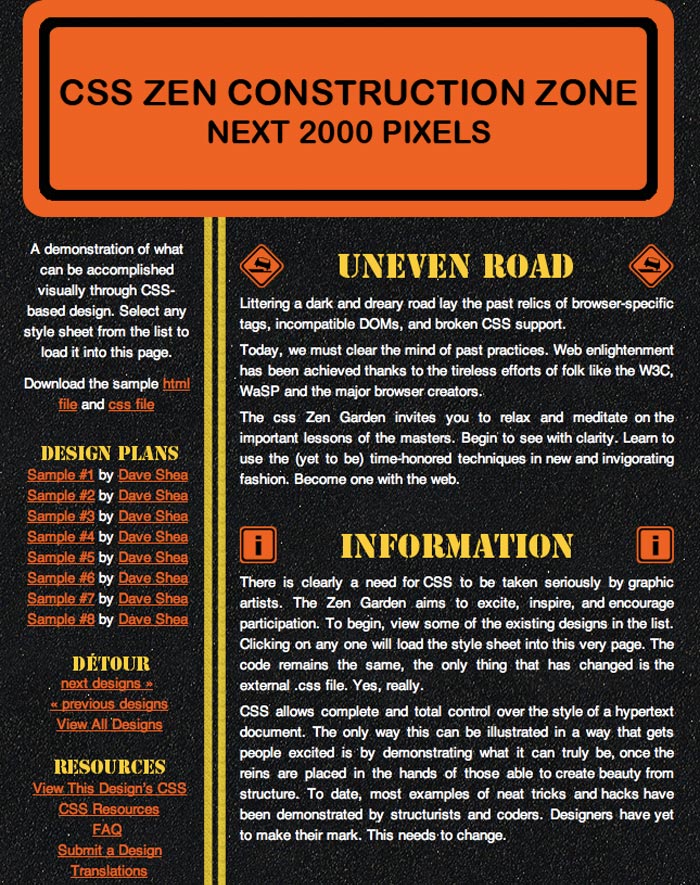 CSS ZEN CONSTRUCTION ZONE
NEXT 2000 PIXELS

A demonstration of what can be accomplished visually through CSS-based design. Select any style sheet from the list to load it into this page.

Download the sample html file and css file

DESIGN PLANS
Sample #1 by Dave Shea
Sample #2 by Dave Shea
Sample #3 by Dave Shea
Sample #4 by Dave Shea
Sample #5 by Dave Shea
Sample #6 by Dave Shea
Sample #7 by Dave Shea
Sample #8 by Dave Shea

DÉTOUR
next designs »
« previous designs
View All Designs

RESOURCES
View This Design's CSS
CSS Resources
FAQ
Submit a Design
Translations

UNEVEN ROAD

Littering a dark and dreary road lay the past relics of browser-specific tags, incompatible DOMs, and broken CSS support.

Today, we must clear the mind of past practices. Web enlightenment has been achieved thanks to the tireless efforts of folk like the W3C, WaSP and the major browser creators.

The css Zen Garden invites you to relax and meditate on the important lessons of the masters. Begin to see with clarity. Learn to use the (yet to be) time-honored techniques in new and invigorating fashion. Become one with the web.

INFORMATION

There is clearly a need for CSS to be taken seriously by graphic artists. The Zen Garden aims to excite, inspire, and encourage participation. To begin, view some of the existing designs in the list. Clicking on any one will load the style sheet into this very page. The code remains the same, the only thing that has changed is the external .css file. Yes, really.

CSS allows complete and total control over the style of a hypertext document. The only way this can be illustrated in a way that gets people excited is by demonstrating what it can truly be, once the reins are placed in the hands of those able to create beauty from structure. To date, most examples of neat tricks and hacks have been demonstrated by structurists and coders. Designers have yet to make their mark. This needs to change.